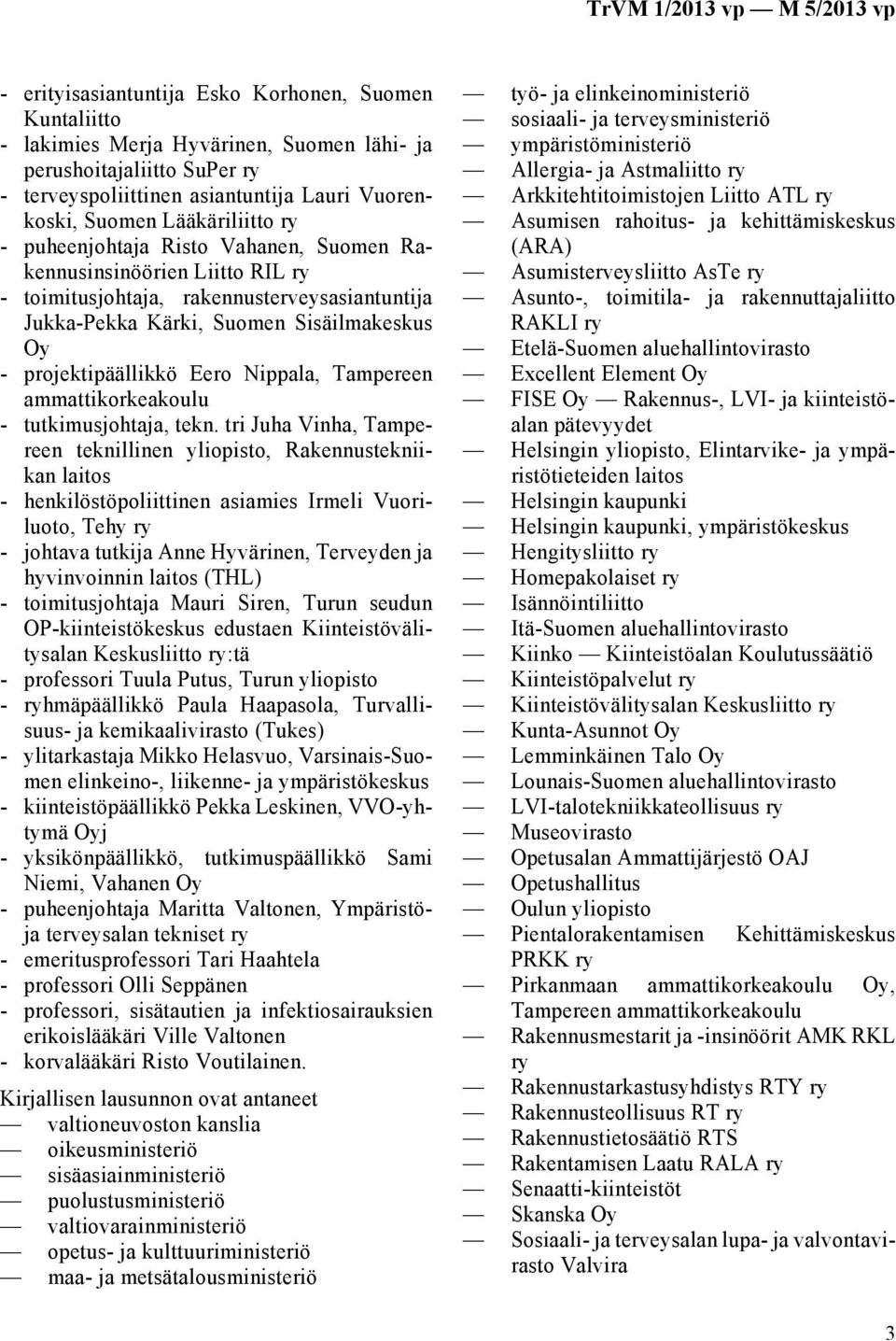 TrVM 1/2013 vp — M 5/2013 vp

- erityisasiantuntija Esko Korhonen, Suomen Kuntaliitto
- lakimies Merja Hyvärinen, Suomen lähi- ja perushoitajaliitto SuPer ry
- terveyspoliittinen asiantuntija Lauri Vuorenkoski, Suomen Lääkäriliitto ry
- puheenjohtaja Risto Vahanen, Suomen Rakennusinsinöörien Liitto RIL ry
- toimitusjohtaja, rakennusterveysasiantuntija Jukka-Pekka Kärki, Suomen Sisäilmakeskus Oy
- projektipäällikkö Eero Nippala, Tampereen ammattikorkeakoulu
- tutkimusjohtaja, tekn. tri Juha Vinha, Tampereen teknillinen yliopisto, Rakennustekniikan laitos
- henkilöstöpoliittinen asiamies Irmeli Vuoriluoto, Tehy ry
- johtava tutkija Anne Hyvärinen, Terveyden ja hyvinvoinnin laitos (THL)
- toimitusjohtaja Mauri Siren, Turun seudun OP-kiinteistökeskus edustaen Kiinteistövälitysalan Keskusliitto ry:tä
- professori Tuula Putus, Turun yliopisto
- ryhmäpäällikkö Paula Haapasola, Turvallisuus- ja kemikaalivirasto (Tukes)
- ylitarkastaja Mikko Helasvuo, Varsinais-Suomen elinkeino-, liikenne- ja ympäristökeskus
- kiinteistöpäällikkö Pekka Leskinen, VVO-yhtymä Oyj
- yksikönpäällikkö, tutkimuspäällikkö Sami Niemi, Vahanen Oy
- puheenjohtaja Maritta Valtonen, Ympäristö- ja terveysalan tekniset ry
- emeritusprofessori Tari Haahtela
- professori Olli Seppänen
- professori, sisätautien ja infektiosairauksien erikoislääkäri Ville Valtonen
- korvalääkäri Risto Voutilainen.

Kirjallisen lausunnon ovat antaneet
— valtioneuvoston kanslia
— oikeusministeriö
— sisäasiainministeriö
— puolustusministeriö
— valtiovarainministeriö
— opetus- ja kulttuuriministeriö
— maa- ja metsätalousministeriö
— työ- ja elinkeinoministeriö
— sosiaali- ja terveysministeriö
— ympäristöministeriö
— Allergia- ja Astmaliitto ry
— Arkkitehtitoimistojen Liitto ATL ry
— Asumisen rahoitus- ja kehittämiskeskus (ARA)
— Asumisterveysliitto AsTe ry
— Asunto-, toimitila- ja rakennuttajaliitto RAKLI ry
— Etelä-Suomen aluehallintovirasto
— Excellent Element Oy
— FISE Oy — Rakennus-, LVI- ja kiinteistöalan pätevyydet
— Helsingin yliopisto, Elintarvike- ja ympäristötieteiden laitos
— Helsingin kaupunki
— Helsingin kaupunki, ympäristökeskus
— Hengitysliitto ry
— Homepakolaiset ry
— Isännöintiliitto
— Itä-Suomen aluehallintovirasto
— Kiinko — Kiinteistöalan Koulutussäätiö
— Kiinteistöpalvelut ry
— Kiinteistövälitysalan Keskusliitto ry
— Kunta-Asunnot Oy
— Lemminkäinen Talo Oy
— Lounais-Suomen aluehallintovirasto
— LVI-talotekniikkateollisuus ry
— Museovirasto
— Opetusalan Ammattijärjestö OAJ
— Opetushallitus
— Oulun yliopisto
— Pientalorakentamisen Kehittämiskeskus PRKK ry
— Pirkanmaan ammattikorkeakoulu Oy, Tampereen ammattikorkeakoulu
— Rakennusmestarit ja -insinöörit AMK RKL ry
— Rakennustarkastusyhdistys RTY ry
— Rakennusteollisuus RT ry
— Rakennustietosäätiö RTS
— Rakentamisen Laatu RALA ry
— Senaatti-kiinteistöt
— Skanska Oy
— Sosiaali- ja terveysalan lupa- ja valvontavirasto Valvira

3